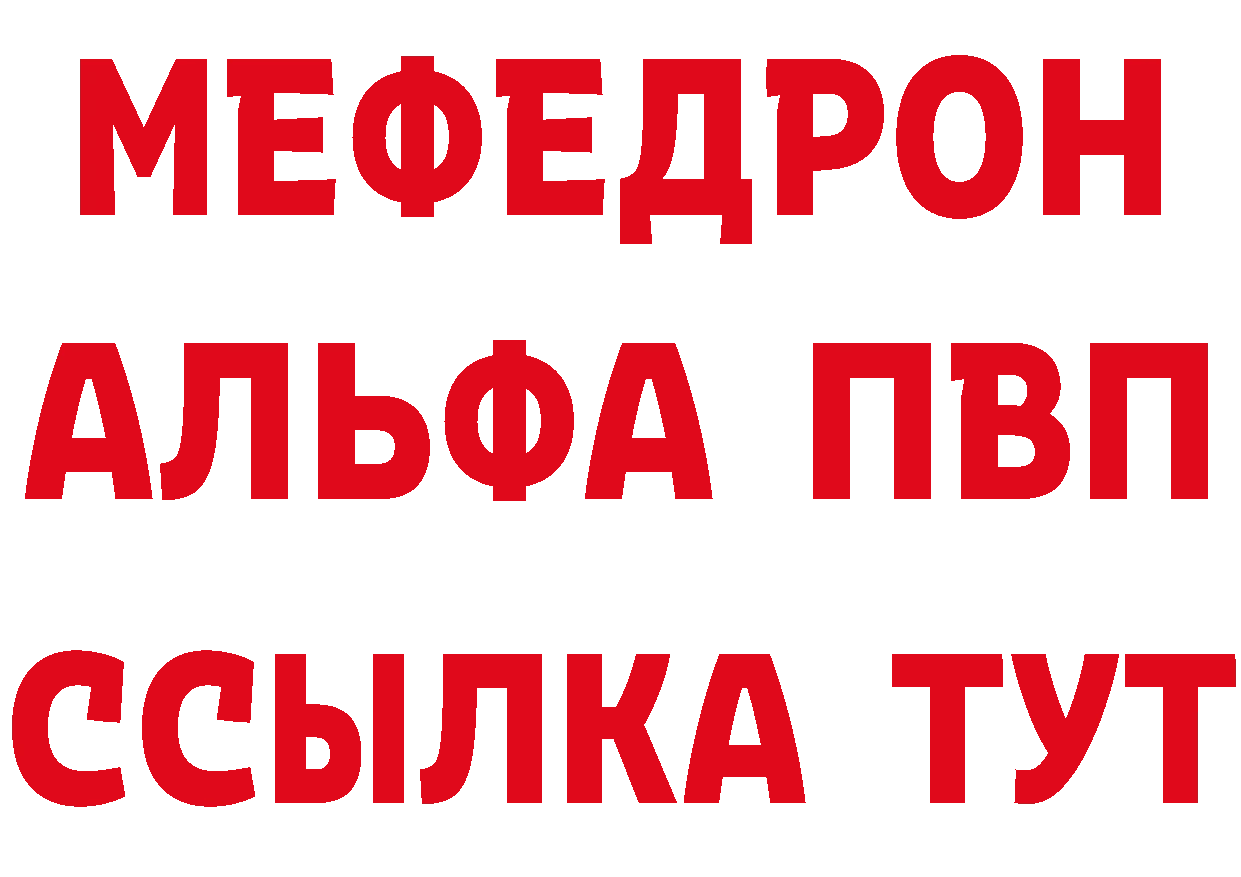 МЕФЕДРОН
АЛЬФА ПВП
ССЫЛКА ТУТ